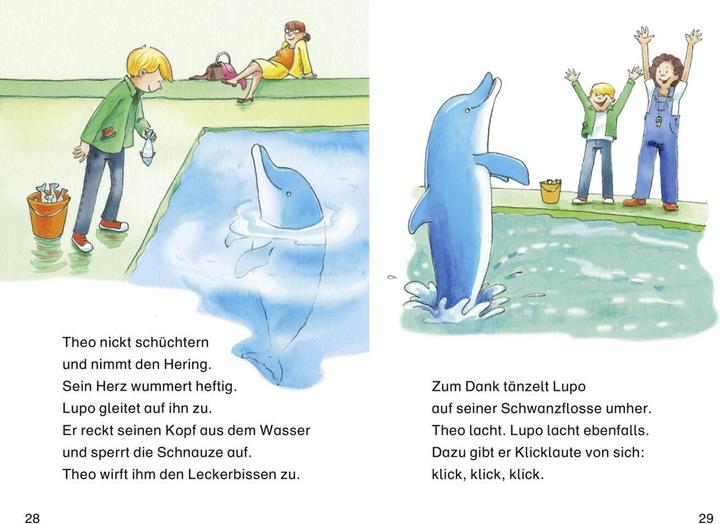 Theo nickt schüchtern
und nimmt den Hering.
Sein Herz wummert heftig.
Lupo gleitet auf ihn zu.
Er reckt seinen Kopf aus dem Wasser
und sperrt die Schnauze auf.
Theo wirft ihm den Leckerbissen zu.

28

Zum Dank tänzelt Lupo
auf seiner Schwanzflosse umher.
Theo lacht. Lupo lacht ebenfalls.
Dazu gibt er Klicklaute von sich:
klick, klick, klick.

29